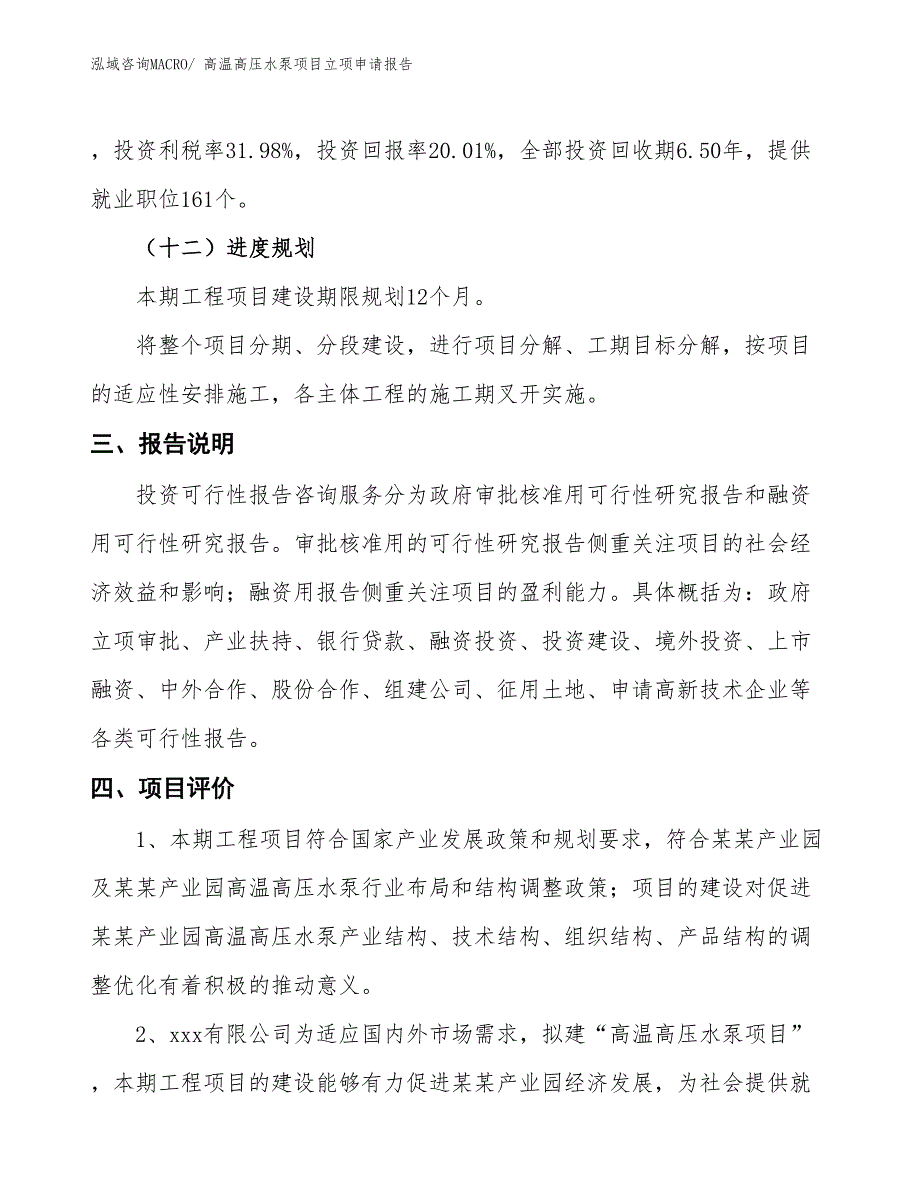 泓域咨询MACRO/ 高温高压水泵项目立项申请报告

，投资利税率31.98%，投资回报率20.01%，全部投资回收期6.50年，提供就业职位161个。

（十二）进度规划

本期工程项目建设期限规划12个月。

将整个项目分期、分段建设，进行项目分解、工期目标分解，按项目的适应性安排施工，各主体工程的施工期叉开实施。

三、报告说明

投资可行性报告咨询服务分为政府审批核准用可行性研究报告和融资用可行性研究报告。审批核准用的可行性研究报告侧重关注项目的社会经济效益和影响；融资用报告侧重关注项目的盈利能力。具体概括为：政府立项审批、产业扶持、银行贷款、融资投资、投资建设、境外投资、上市融资、中外合作、股份合作、组建公司、征用土地、申请高新技术企业等各类可行性报告。

四、项目评价

1、本期工程项目符合国家产业发展政策和规划要求，符合某某产业园及某某产业园高温高压水泵行业布局和结构调整政策；项目的建设对促进某某产业园高温高压水泵产业结构、技术结构、组织结构、产品结构的调整优化有着积极的推动意义。

2、xxx有限公司为适应国内外市场需求，拟建“高温高压水泵项目”，本期工程项目的建设能够有力促进某某产业园经济发展，为社会提供就